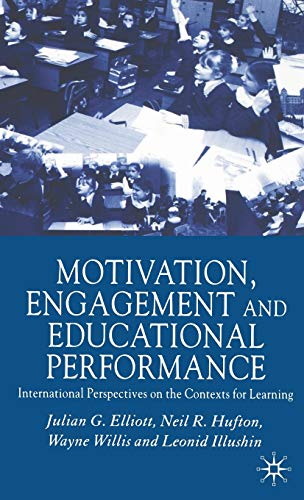 MOTIVATION, ENGAGEMENT AND EDUCATIONAL PERFORMANCE

International Perspectives on the Contexts for Learning

Julian G. Elliott, Neil R. Hufton, Wayne Willis and Leonid Illushin